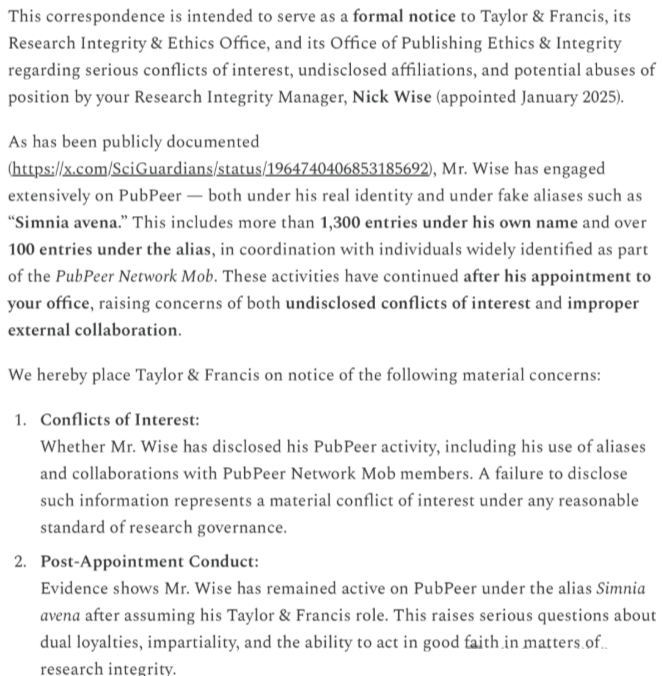 This correspondence is intended to serve as a formal notice to Taylor & Francis, its Research Integrity & Ethics Office, and its Office of Publishing Ethics & Integrity regarding serious conflicts of interest, undisclosed affiliations, and potential abuses of position by your Research Integrity Manager, Nick Wise (appointed January 2025).

As has been publicly documented (https://x.com/SciGuardians/status/1964740406853185692), Mr. Wise has engaged extensively on PubPeer — both under his real identity and under fake aliases such as "Simnia avena." This includes more than 1,300 entries under his own name and over 100 entries under the alias, in coordination with individuals widely identified as part of the PubPeer Network Mob. These activities have continued after his appointment to your office, raising concerns of both undisclosed conflicts of interest and improper external collaboration.

We hereby place Taylor & Francis on notice of the following material concerns:

1. Conflicts of Interest:
Whether Mr. Wise has disclosed his PubPeer activity, including his use of aliases and collaborations with PubPeer Network Mob members. A failure to disclose such information represents a material conflict of interest under any reasonable standard of research governance.

2. Post-Appointment Conduct:
Evidence shows Mr. Wise has remained active on PubPeer under the alias Simnia avena after assuming his Taylor & Francis role. This raises serious questions about dual loyalties, impartiality, and the ability to act in good faith in matters of research integrity.